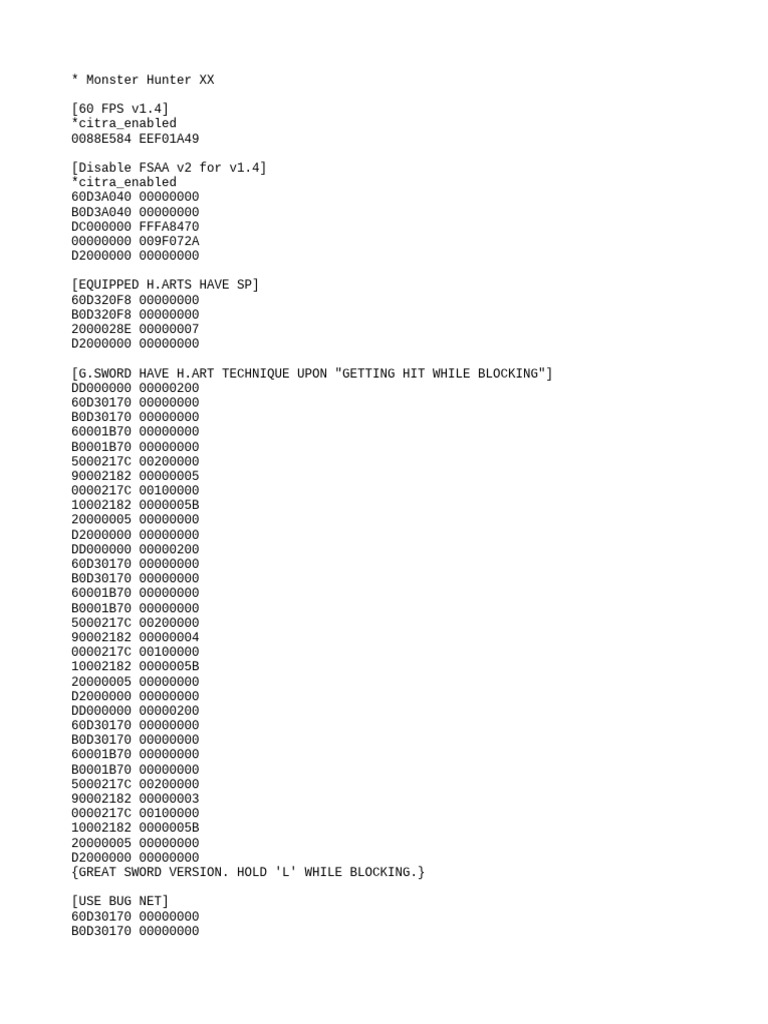 * Monster Hunter XX

[60 FPS v1.4]
*citra_enabled
0088E584 EEF01A49

[Disable FSAA v2 for v1.4]
*citra_enabled
60D3A040 00000000
B0D3A040 00000000
DC000000 FFFA8470
00000000 009F072A
D2000000 00000000

[EQUIPPED H.ARTS HAVE SP]
60D320F8 00000000
B0D320F8 00000000
2000028E 00000007
D2000000 00000000

[G.SWORD HAVE H.ART TECHNIQUE UPON "GETTING HIT WHILE BLOCKING"]
DD000000 00000200
60D30170 00000000
B0D30170 00000000
60001B70 00000000
B0001B70 00000000
5000217C 00200000
90002182 00000005
0000217C 00100000
10002182 0000005B
20000005 00000000
D2000000 00000000
DD000000 00000200
60D30170 00000000
B0D30170 00000000
60001B70 00000000
B0001B70 00000000
5000217C 00200000
90002182 00000004
0000217C 00100000
10002182 0000005B
20000005 00000000
D2000000 00000000
DD000000 00000200
60D30170 00000000
B0D30170 00000000
60001B70 00000000
B0001B70 00000000
5000217C 00200000
90002182 00000003
0000217C 00100000
10002182 0000005B
20000005 00000000
D2000000 00000000
{GREAT SWORD VERSION. HOLD 'L' WHILE BLOCKING.}

[USE BUG NET]
60D30170 00000000
B0D30170 00000000